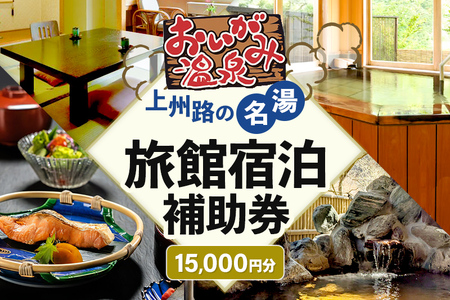 おいがみ温泉

上州路の名湯

旅館宿泊補助券

15,000円分